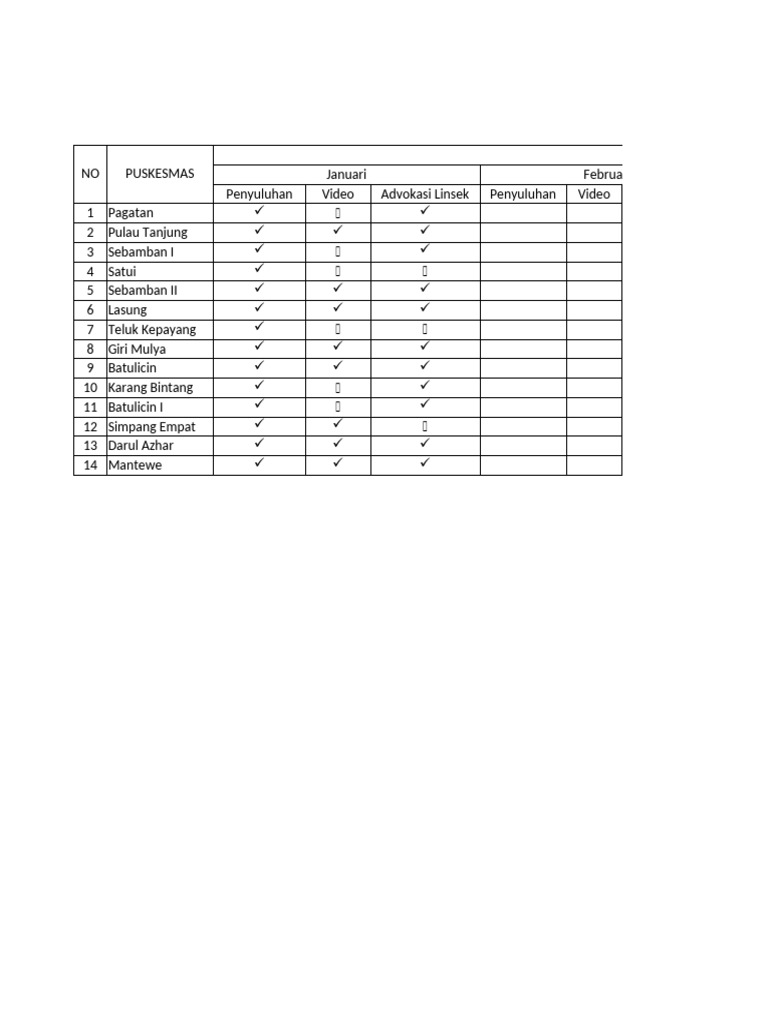 | NO | PUSKESMAS | Januari | | | Februa | |
|---|---|---|---|---|---|---|
| | | Penyuluhan | Video | Advokasi Linsek | Penyuluhan | Video |
| 1 | Pagatan | ✓ | ▯ | ✓ | | |
| 2 | Pulau Tanjung | ✓ | ✓ | ✓ | | |
| 3 | Sebamban I | ✓ | ▯ | ✓ | | |
| 4 | Satui | ✓ | ▯ | ▯ | | |
| 5 | Sebamban II | ✓ | ✓ | ✓ | | |
| 6 | Lasung | ✓ | ✓ | ✓ | | |
| 7 | Teluk Kepayang | ✓ | ▯ | ▯ | | |
| 8 | Giri Mulya | ✓ | ✓ | ✓ | | |
| 9 | Batulicin | ✓ | ✓ | ✓ | | |
| 10 | Karang Bintang | ✓ | ▯ | ✓ | | |
| 11 | Batulicin I | ✓ | ▯ | ✓ | | |
| 12 | Simpang Empat | ✓ | ✓ | ▯ | | |
| 13 | Darul Azhar | ✓ | ✓ | ✓ | | |
| 14 | Mantewe | ✓ | ✓ | ✓ | | |